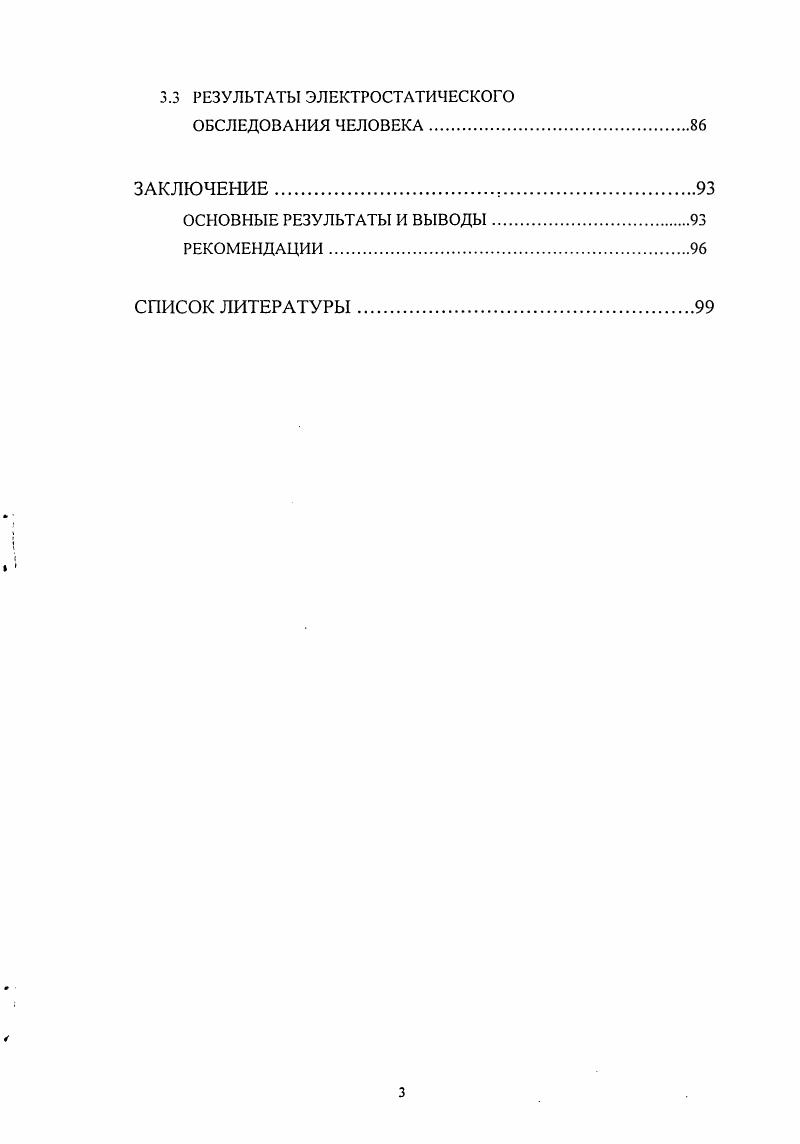 3.3 РЕЗУЛЬТАТЫ ЭЛЕКТРОСТАТИЧЕСКОГО ОБСЛЕДОВАНИЯ ЧЕЛОВЕКА 86

ЗАКЛЮЧЕНИЕ 93
ОСНОВНЫЕ РЕЗУЛЬТАТЫ И ВЫВОДЫ 93
РЕКОМЕНДАЦИИ 96

СПИСОК ЛИТЕРАТУРЫ 99

3